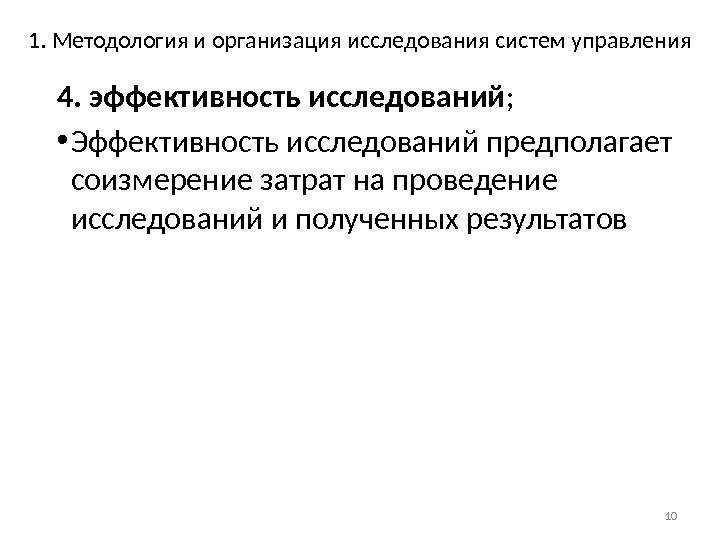 1. Методология и организация исследования систем управления

4. эффективность исследований;

• Эффективность исследований предполагает соизмерение затрат на проведение исследований и полученных результатов

10